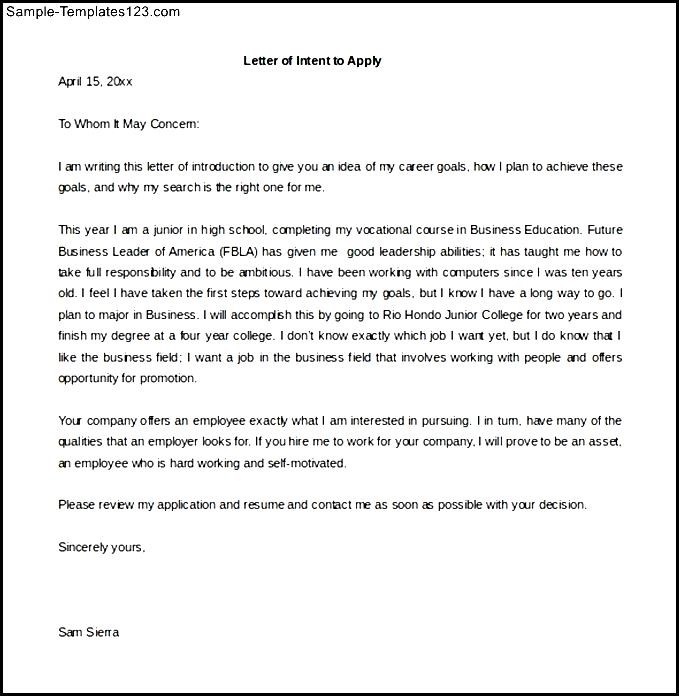 Sample-Templates123.com

Letter of Intent to Apply

April 15, 20xx

To Whom It May Concern:

I am writing this letter of introduction to give you an idea of my career goals, how I plan to achieve these goals, and why my search is the right one for me.

This year I am a junior in high school, completing my vocational course in Business Education. Future Business Leader of America (FBLA) has given me good leadership abilities; it has taught me how to take full responsibility and to be ambitious. I have been working with computers since I was ten years old. I feel I have taken the first steps toward achieving my goals, but I know I have a long way to go. I plan to major in Business. I will accomplish this by going to Rio Hondo Junior College for two years and finish my degree at a four year college. I don't know exactly which job I want yet, but I do know that I like the business field; I want a job in the business field that involves working with people and offers opportunity for promotion.

Your company offers an employee exactly what I am interested in pursuing. I in turn, have many of the qualities that an employer looks for. If you hire me to work for your company, I will prove to be an asset, an employee who is hard working and self-motivated.

Please review my application and resume and contact me as soon as possible with your decision.

Sincerely yours,

Sam Sierra